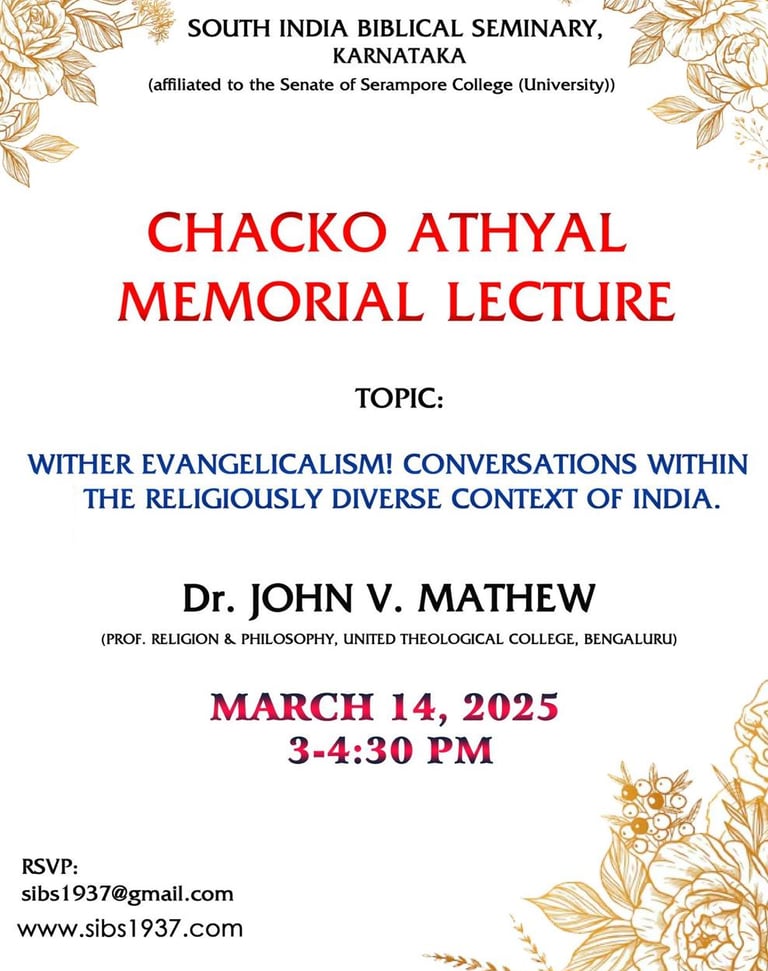 SOUTH INDIA BIBLICAL SEMINARY, KARNATAKA
(affiliated to the Senate of Serampore College (University))

CHACKO ATHYAL MEMORIAL LECTURE

TOPIC:

WITHER EVANGELICALISM! CONVERSATIONS WITHIN THE RELIGIOUSLY DIVERSE CONTEXT OF INDIA.

Dr. JOHN V. MATHEW
(PROF. RELIGION & PHILOSOPHY, UNITED THEOLOGICAL COLLEGE, BENGALURU)

MARCH 14, 2025
3-4:30 PM

RSVP:
sibs1937@gmail.com
www.sibs1937.com